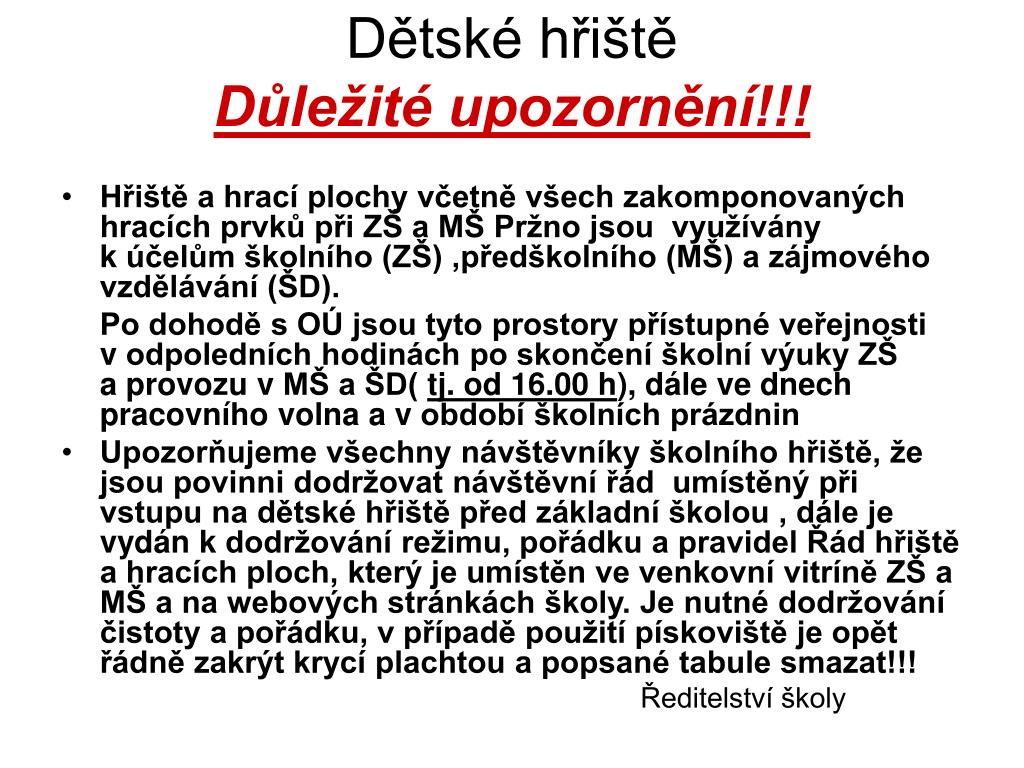 Dětské hřiště
Důležité upozornění!!!

• Hřiště a hrací plochy včetně všech zakomponovaných hracích prvků při ZŠ a MŠ Pržno jsou využívány k účelům školního (ZŠ) ,předškolního (MŠ) a zájmového vzdělávání (ŠD).

Po dohodě s OÚ jsou tyto prostory přístupné veřejnosti v odpoledních hodinách po skončení školní výuky ZŠ a provozu v MŠ a ŠD( tj. od 16.00 h), dále ve dnech pracovního volna a v období školních prázdnin

• Upozorňujeme všechny návštěvníky školního hřiště, že jsou povinni dodržovat návštěvní řád umístěný při vstupu na dětské hřiště před základní školou , dále je vydán k dodržování režimu, pořádku a pravidel Řád hřiště a hracích ploch, který je umístěn ve venkovní vitríně ZŠ a MŠ a na webových stránkách školy. Je nutné dodržování čistoty a pořádku, v případě použití pískoviště je opět řádně zakrýt krycí plachtou a popsané tabule smazat!!!

Ředitelství školy